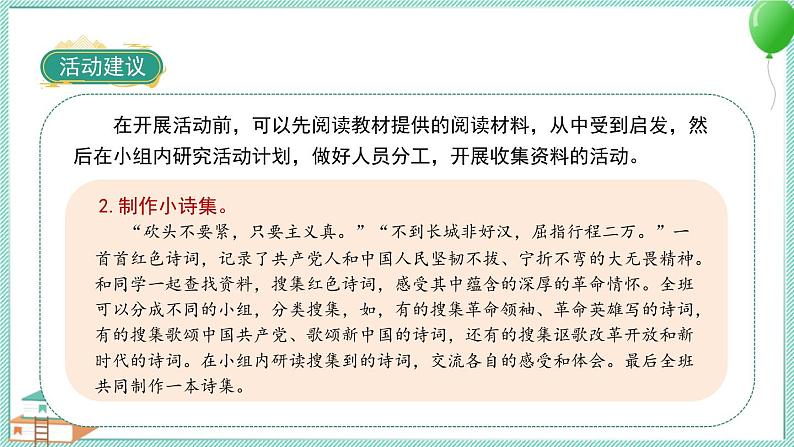 活动建议

在开展活动前，可以先阅读教材提供的阅读材料，从中受到启发，然后在小组内研究活动计划，做好人员分工，开展收集资料的活动。

2. 制作小诗集。

“砍头不要紧，只要主义真。”“不到长城非好汉，屈指行程二万。”一首首红色诗词，记录了共产党人和中国人民坚韧不拔、宁折不弯的大无畏精神。和同学一起查找资料，搜集红色诗词，感受其中蕴含的深厚的革命情怀。全班可以分成不同的小组，分类搜集，如，有的搜集革命领袖、革命英雄写的诗词，有的搜集歌颂中国共产党、歌颂新中国的诗词，还有的搜集讴歌改革开放和新时代的诗词。在小组内研读搜集到的诗词，交流各自的感受和体会。最后全班共同制作一本诗集。